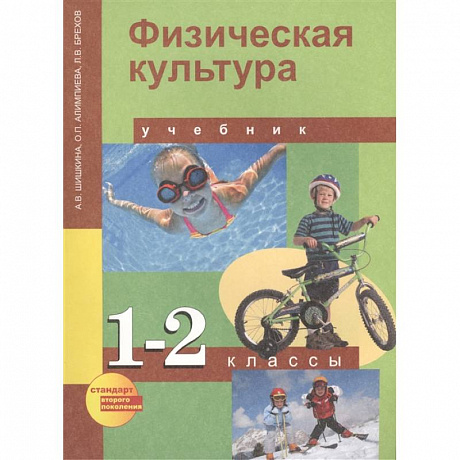 А.В. ШИШКИНА, О.П. АЛИМПИЕВА, Л.В. БРЕХОВ

Физическая культура

учебник

1-2 классы

стандарт второго поколения